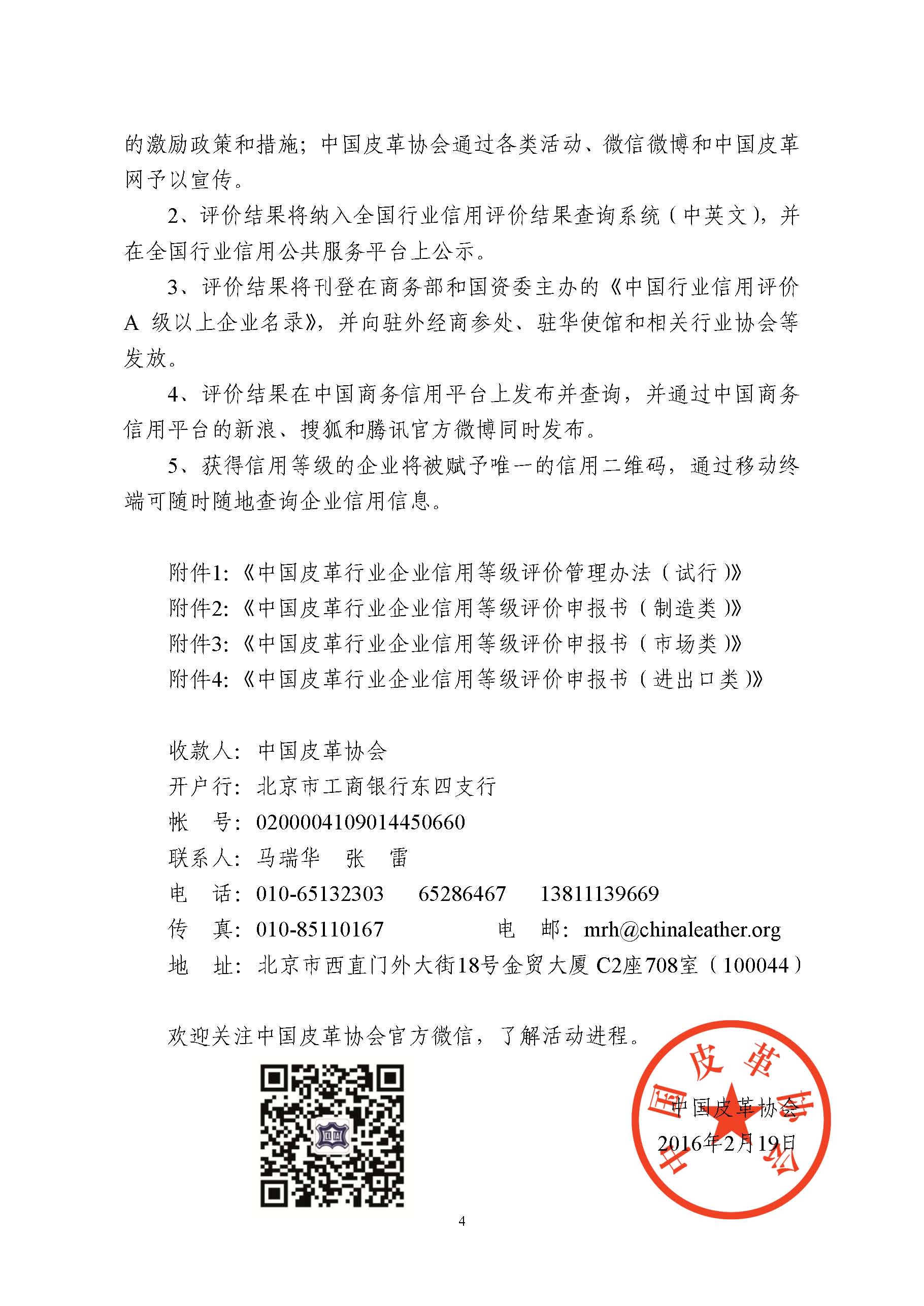 的激励政策和措施；中国皮革协会通过各类活动、微信微博和中国皮革网予以宣传。

2、评价结果将纳入全国行业信用评价结果查询系统（中英文），并在全国行业信用公共服务平台上公示。

3、评价结果将刊登在商务部和国资委主办的《中国行业信用评价 A 级以上企业名录》，并向驻外经商参处、驻华使馆和相关行业协会等发放。

4、评价结果在中国商务信用平台上发布并查询，并通过中国商务信用平台的新浪、搜狐和腾讯官方微博同时发布。

5、获得信用等级的企业将被赋予唯一的信用二维码，通过移动终端可随时随地查询企业信用信息。

附件1:《中国皮革行业企业信用等级评价管理办法（试行）》
附件2:《中国皮革行业企业信用等级评价申报书（制造类）》
附件3:《中国皮革行业企业信用等级评价申报书（市场类）》
附件4:《中国皮革行业企业信用等级评价申报书（进出口类）》

收款人：中国皮革协会
开户行：北京市工商银行东四支行
帐　号：0200004109014450660
联系人：马瑞华　张　雷
电　话：010-65132303　65286467　13811139669
传　真：010-85110167　　电　邮：mrh@chinaleather.org
地　址：北京市西直门外大街18号金贸大厦 C2座708室（100044）

欢迎关注中国皮革协会官方微信，了解活动进程。

中国皮革协会
中国皮革协会
2016年2月19日

4